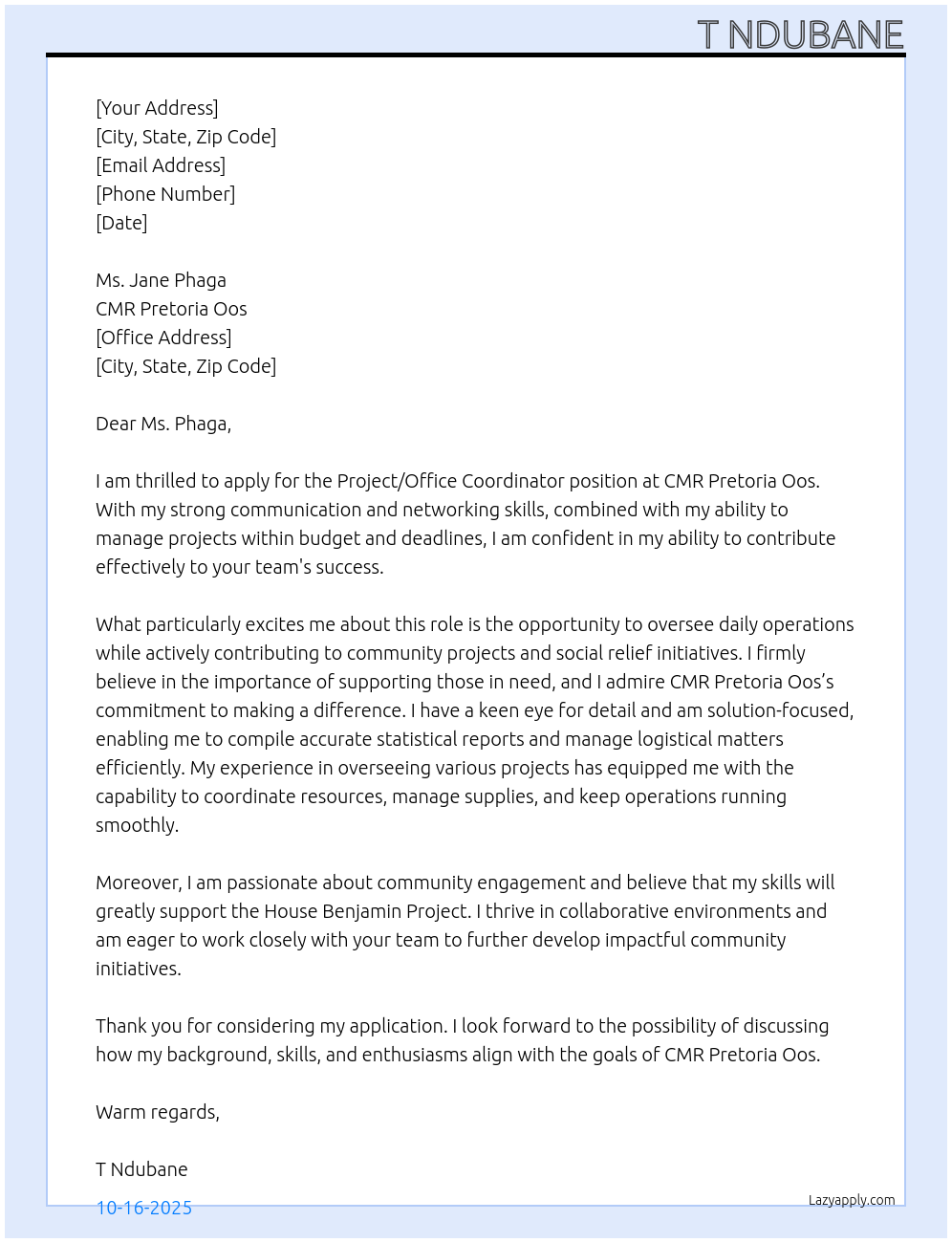 T NDUBANE

[Your Address]
[City, State, Zip Code]
[Email Address]
[Phone Number]
[Date]

Ms. Jane Phaga
CMR Pretoria Oos
[Office Address]
[City, State, Zip Code]

Dear Ms. Phaga,

I am thrilled to apply for the Project/Office Coordinator position at CMR Pretoria Oos. With my strong communication and networking skills, combined with my ability to manage projects within budget and deadlines, I am confident in my ability to contribute effectively to your team's success.

What particularly excites me about this role is the opportunity to oversee daily operations while actively contributing to community projects and social relief initiatives. I firmly believe in the importance of supporting those in need, and I admire CMR Pretoria Oos's commitment to making a difference. I have a keen eye for detail and am solution-focused, enabling me to compile accurate statistical reports and manage logistical matters efficiently. My experience in overseeing various projects has equipped me with the capability to coordinate resources, manage supplies, and keep operations running smoothly.

Moreover, I am passionate about community engagement and believe that my skills will greatly support the House Benjamin Project. I thrive in collaborative environments and am eager to work closely with your team to further develop impactful community initiatives.

Thank you for considering my application. I look forward to the possibility of discussing how my background, skills, and enthusiasms align with the goals of CMR Pretoria Oos.

Warm regards,

T Ndubane

10-16-2025

Lazyapply.com